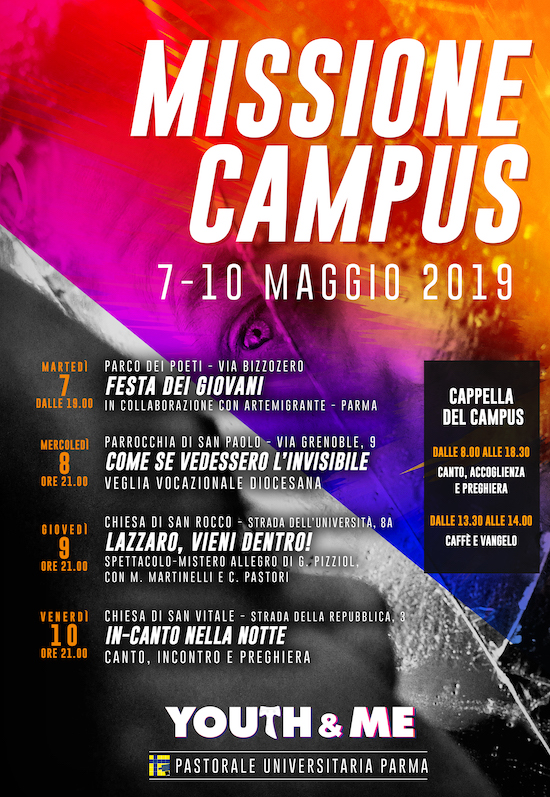 MISSIONE CAMPUS

7-10 MAGGIO 2019

MARTEDÌ
7
DALLE 19.00

PARCO DEI POETI - VIA BIZZOZERO
FESTA DEI GIOVANI
IN COLLABORAZIONE CON ARTEMIGRANTE - PARMA

MERCOLEDÌ
8
ORE 21.00

PARROCCHIA DI SAN PAOLO - VIA GRENOBLE, 9
COME SE VEDESSERO L'INVISIBILE
VEGLIA VOCAZIONALE DIOCESANA

GIOVEDÌ
9
ORE 21.00

CHIESA DI SAN ROCCO - STRADA DELL'UNIVERSITÀ, 8A
LAZZARO, VIENI DENTRO!
SPETTACOLO-MISTERO ALLEGRO DI G. PIZZIOL, CON M. MARTINELLI E C. PASTORI

VENERDÌ
10
ORE 21.00

CHIESA DI SAN VITALE - STRADA DELLA REPUBBLICA, 3
IN-CANTO NELLA NOTTE
CANTO, INCONTRO E PREGHIERA

CAPPELLA DEL CAMPUS

DALLE 8.00 ALLE 18.30
CANTO, ACCOGLIENZA E PREGHIERA

DALLE 13.30 ALLE 14.00
CAFFÈ E VANGELO

YOUTH & ME

PASTORALE UNIVERSITARIA PARMA